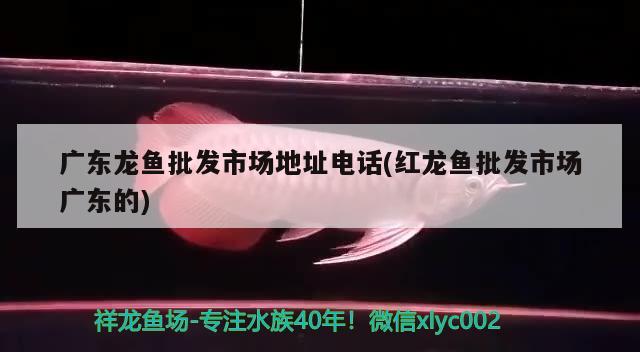 广东龙鱼批发市场地址电话(红龙鱼批发市场广东的)

祥龙鱼场-专注水族40年！微信xlyc002